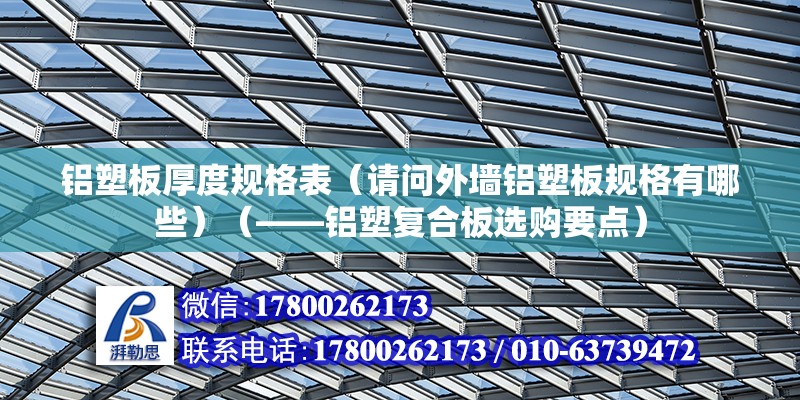 铝塑板厚度规格表（请问外墙铝塑板规格有哪些）（——铝塑复合板选购要点）

湃勒思

微信：17800262173

联系电话：17800262173 / 010-63739472